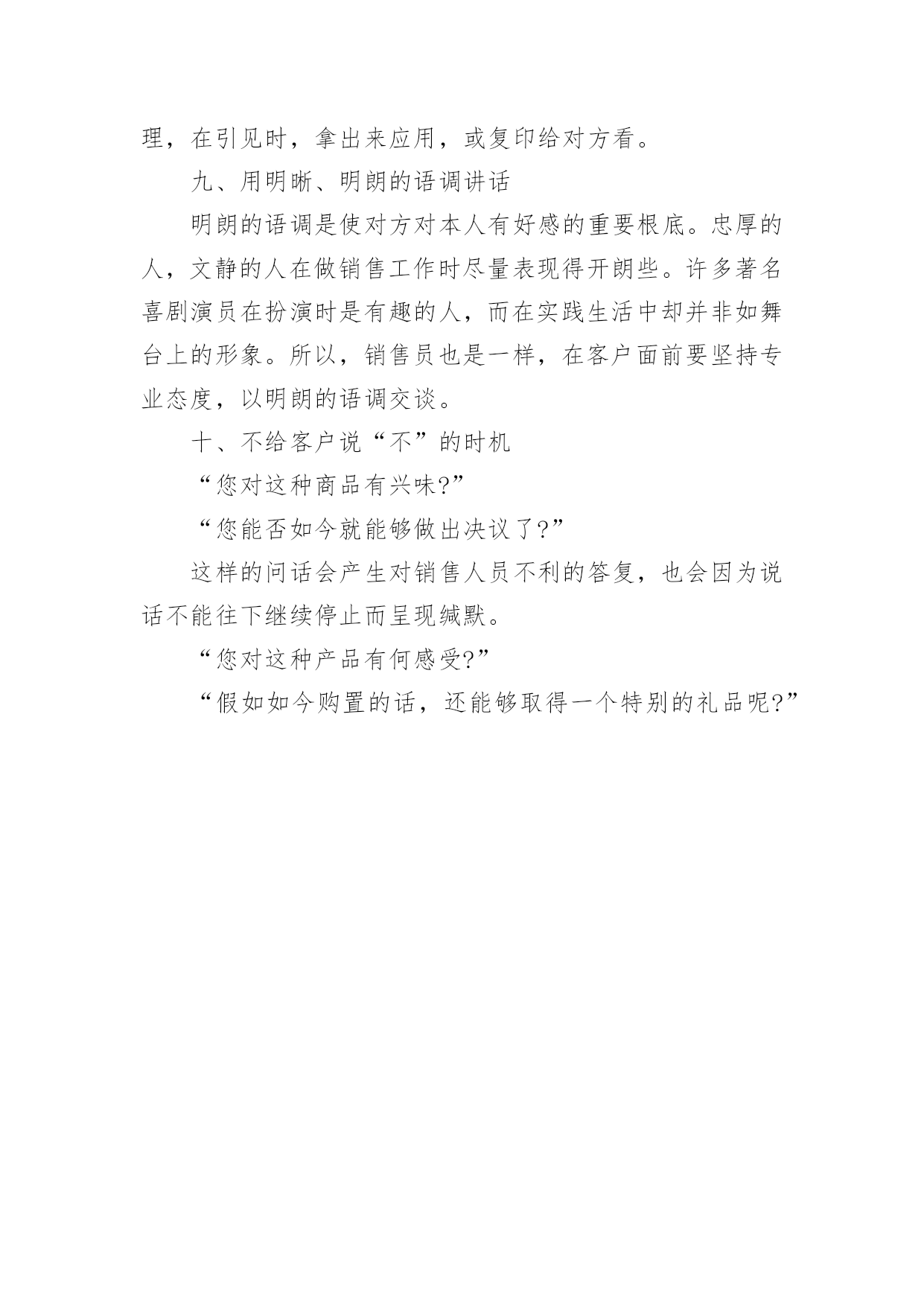 理，在引见时，拿出来应用，或复印给对方看。

九、用明晰、明朗的语调讲话

明朗的语调是使对方对本人有好感的重要根底。忠厚的人，文静的人在做销售工作时尽量表现得开朗些。许多著名喜剧演员在扮演时是有趣的人，而在实践生活中却并非如舞台上的形象。所以，销售员也是一样，在客户面前要坚持专业态度，以明朗的语调交谈。

十、不给客户说“不”的时机

“您对这种商品有兴味?”

“您能否如今就能够做出决议了?”

这样的问话会产生对销售人员不利的答复，也会因为说话不能往下继续停止而呈现缄默。

“您对这种产品有何感受?”

“假如如今购置的话，还能够取得一个特别的礼品呢?”